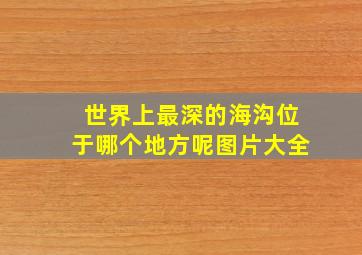 世界上最深的海沟位于哪个地方呢图片大全